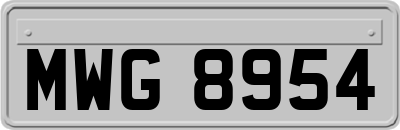 MWG 8954